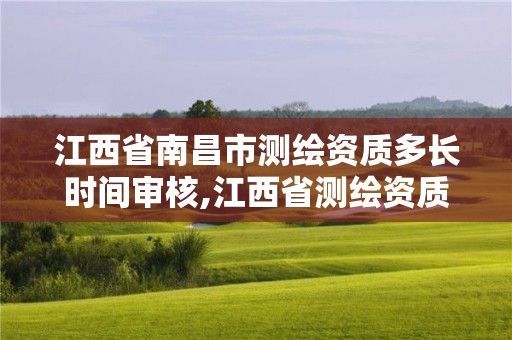 江西省南昌市测绘资质多长时间审核,江西省测绘资质